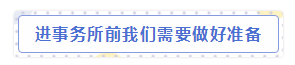 进事务所前我们需要做好准备